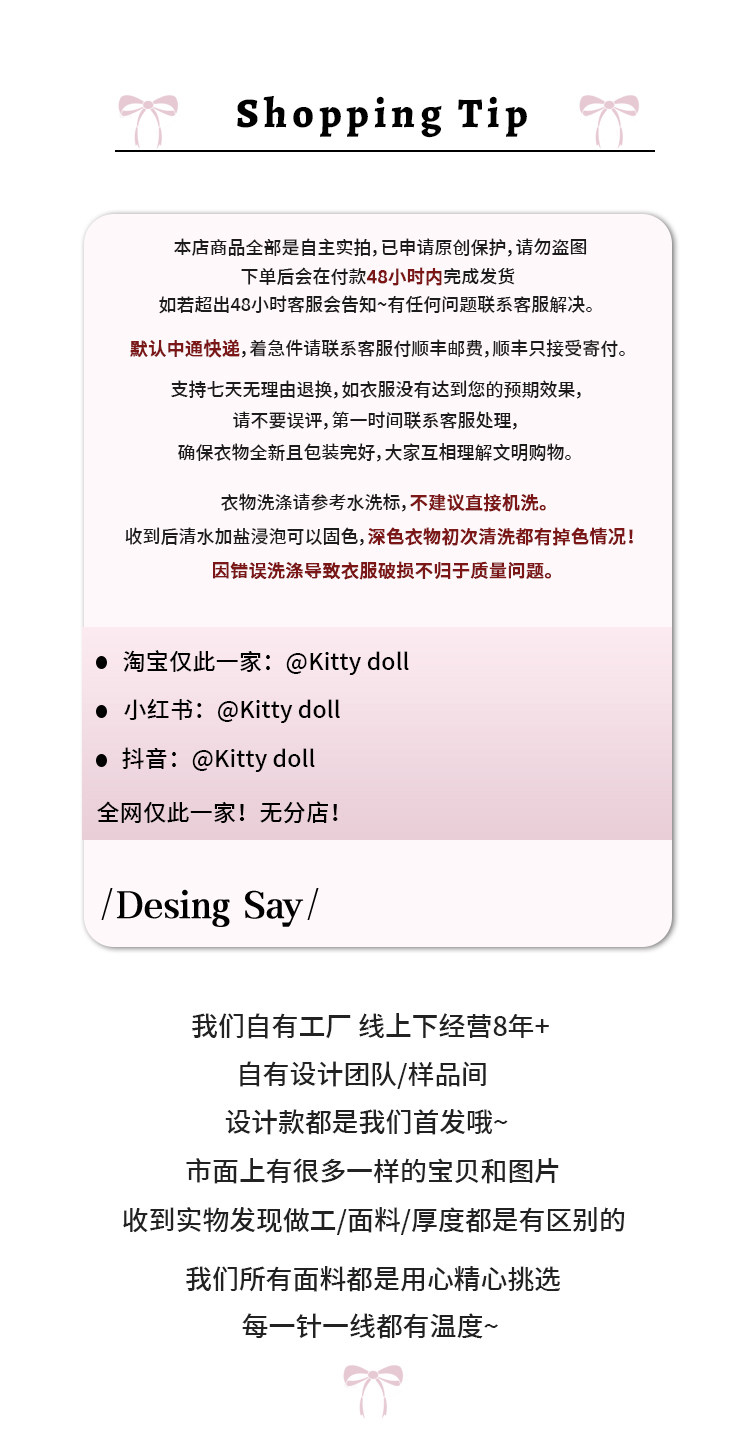 Shopping Tip

本店商品全部是自主实拍，已申请原创保护，请勿盗图
下单后会在付款48小时内完成发货
如若超出48小时客服会告知~有任何问题联系客服解决。

默认中通快递，着急件请联系客服付顺丰邮费，顺丰只接受寄付。

支持七天无理由退换，如衣服没有达到您的预期效果，
请不要误评，第一时间联系客服处理，
确保衣物全新且包装完好，大家互相理解文明购物。

衣物洗涤请参考水洗标，不建议直接机洗。
收到后清水加盐浸泡可以固色，深色衣物初次清洗都有掉色情况！
因错误洗涤导致衣服破损不归于质量问题。

● 淘宝仅此一家：@Kitty doll
● 小红书：@Kitty doll
● 抖音：@Kitty doll
全网仅此一家！无分店！

/Desing Say/

我们自有工厂 线上下经营8年+
自有设计团队/样品间
设计款都是我们首发哦~
市面上有很多一样的宝贝和图片
收到实物发现做工/面料/厚度都是有区别的

我们所有面料都是用心精心挑选
每一针一线都有温度~